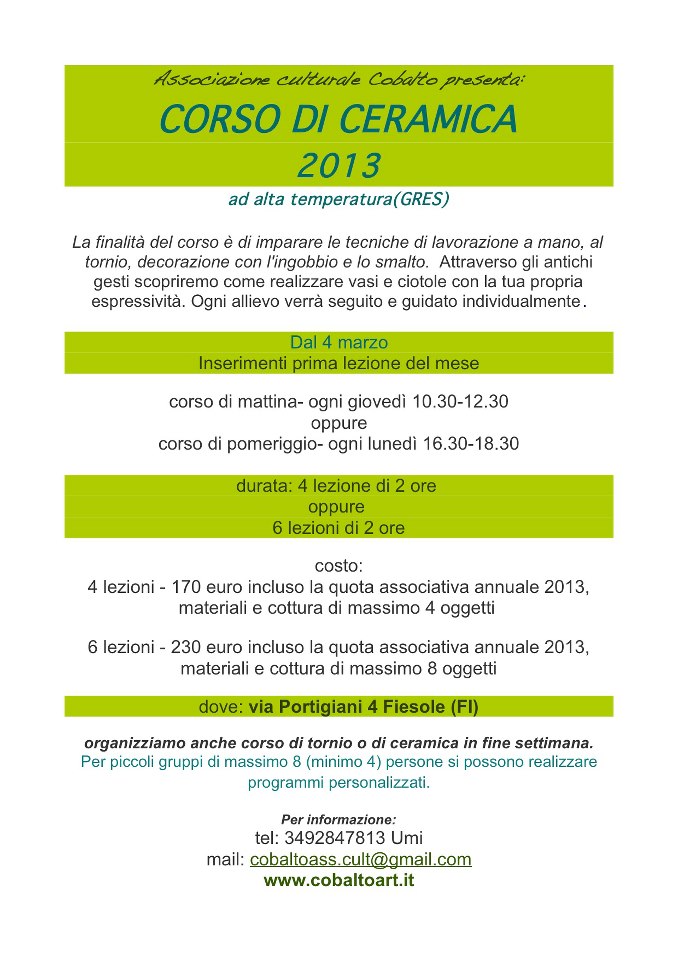 Associazione culturale Cobalto presenta:

CORSO DI CERAMICA

2013

ad alta temperatura(GRES)

La finalità del corso è di imparare le tecniche di lavorazione a mano, al tornio, decorazione con l'ingobbio e lo smalto. Attraverso gli antichi gesti scopriremo come realizzare vasi e ciotole con la tua propria espressività. Ogni allievo verrà seguito e guidato individualmente.

Dal 4 marzo
Inserimenti prima lezione del mese

corso di mattina- ogni giovedì 10.30-12.30
oppure
corso di pomeriggio- ogni lunedì 16.30-18.30

durata: 4 lezione di 2 ore
oppure
6 lezioni di 2 ore

costo:
4 lezioni - 170 euro incluso la quota associativa annuale 2013, materiali e cottura di massimo 4 oggetti

6 lezioni - 230 euro incluso la quota associativa annuale 2013, materiali e cottura di massimo 8 oggetti

dove: via Portigiani 4 Fiesole (FI)

organizziamo anche corso di tornio o di ceramica in fine settimana.
Per piccoli gruppi di massimo 8 (minimo 4) persone si possono realizzare programmi personalizzati.

Per informazione:
tel: 3492847813 Umi
mail: cobaltoass.cult@gmail.com
www.cobaltoart.it